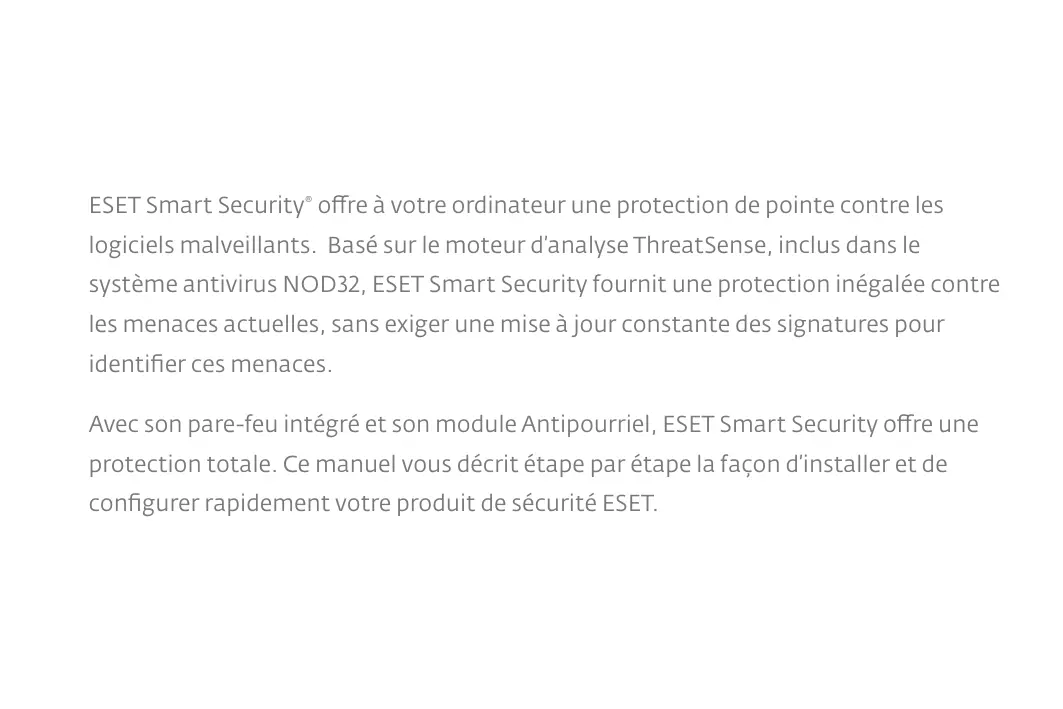 ESET Smart Security® offre à votre ordinateur une protection de pointe contre les logiciels malveillants.  Basé sur le moteur d'analyse ThreatSense, inclus dans le système antivirus NOD32, ESET Smart Security fournit une protection inégalée contre les menaces actuelles, sans exiger une mise à jour constante des signatures pour identifier ces menaces.

Avec son pare-feu intégré et son module Antipourriel, ESET Smart Security offre une protection totale. Ce manuel vous décrit étape par étape la façon d'installer et de configurer rapidement votre produit de sécurité ESET.